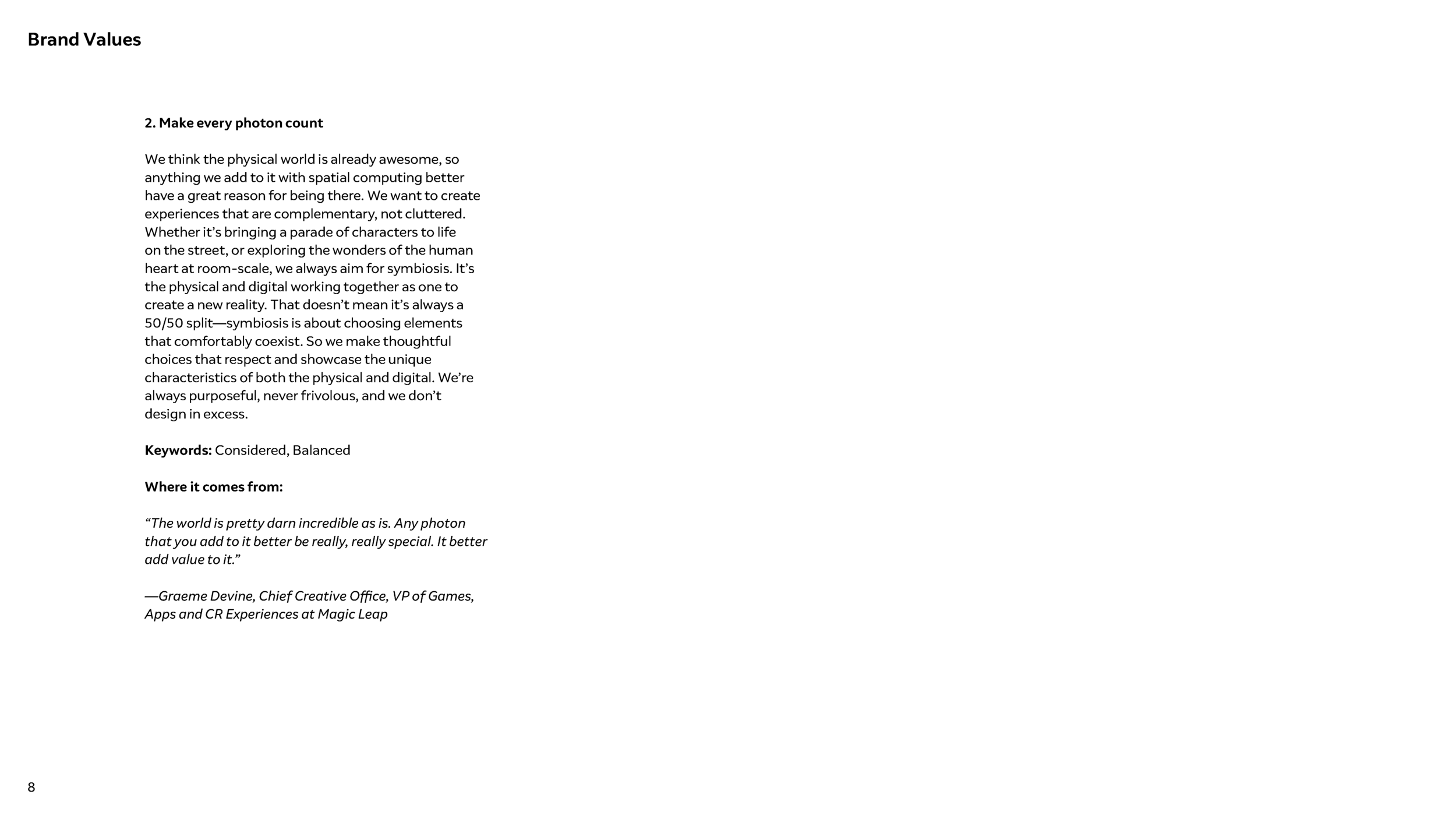 Brand Values

2. Make every photon count

We think the physical world is already awesome, so anything we add to it with spatial computing better have a great reason for being there. We want to create experiences that are complementary, not cluttered. Whether it's bringing a parade of characters to life on the street, or exploring the wonders of the human heart at room-scale, we always aim for symbiosis. It's the physical and digital working together as one to create a new reality. That doesn't mean it's always a 50/50 split—symbiosis is about choosing elements that comfortably coexist. So we make thoughtful choices that respect and showcase the unique characteristics of both the physical and digital. We're always purposeful, never frivolous, and we don't design in excess.

Keywords: Considered, Balanced

Where it comes from:

"The world is pretty darn incredible as is. Any photon that you add to it better be really, really special. It better add value to it."

—Graeme Devine, Chief Creative Office, VP of Games, Apps and CR Experiences at Magic Leap

8